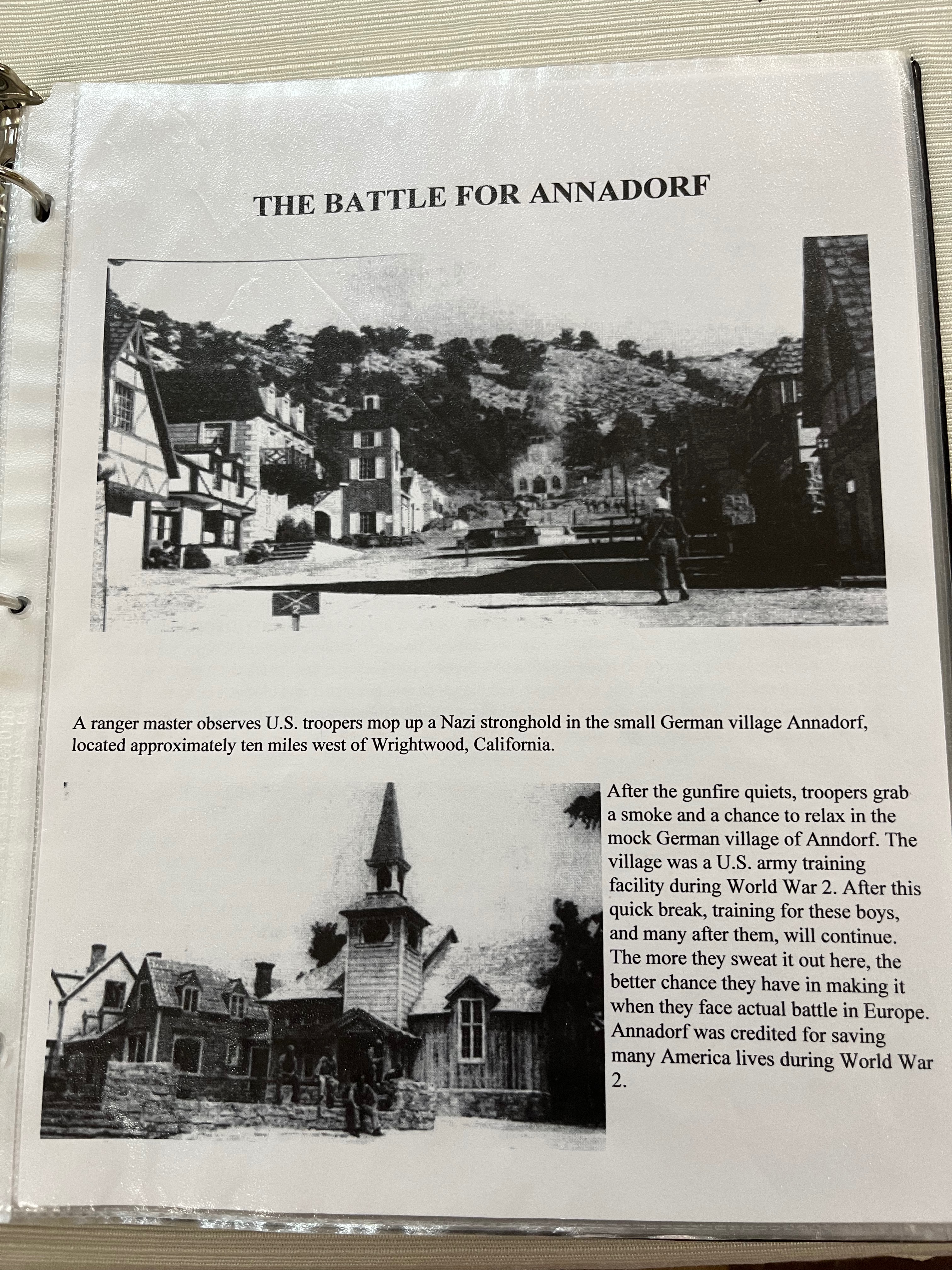 THE BATTLE FOR ANNADORF

A ranger master observes U.S. troopers mop up a Nazi stronghold in the small German village Annadorf, located approximately ten miles west of Wrightwood, California.

After the gunfire quiets, troopers grab a smoke and a chance to relax in the mock German village of Anndorf. The village was a U.S. army training facility during World War 2. After this quick break, training for these boys, and many after them, will continue. The more they sweat it out here, the better chance they have in making it when they face actual battle in Europe. Annadorf was credited for saving many America lives during World War 2.